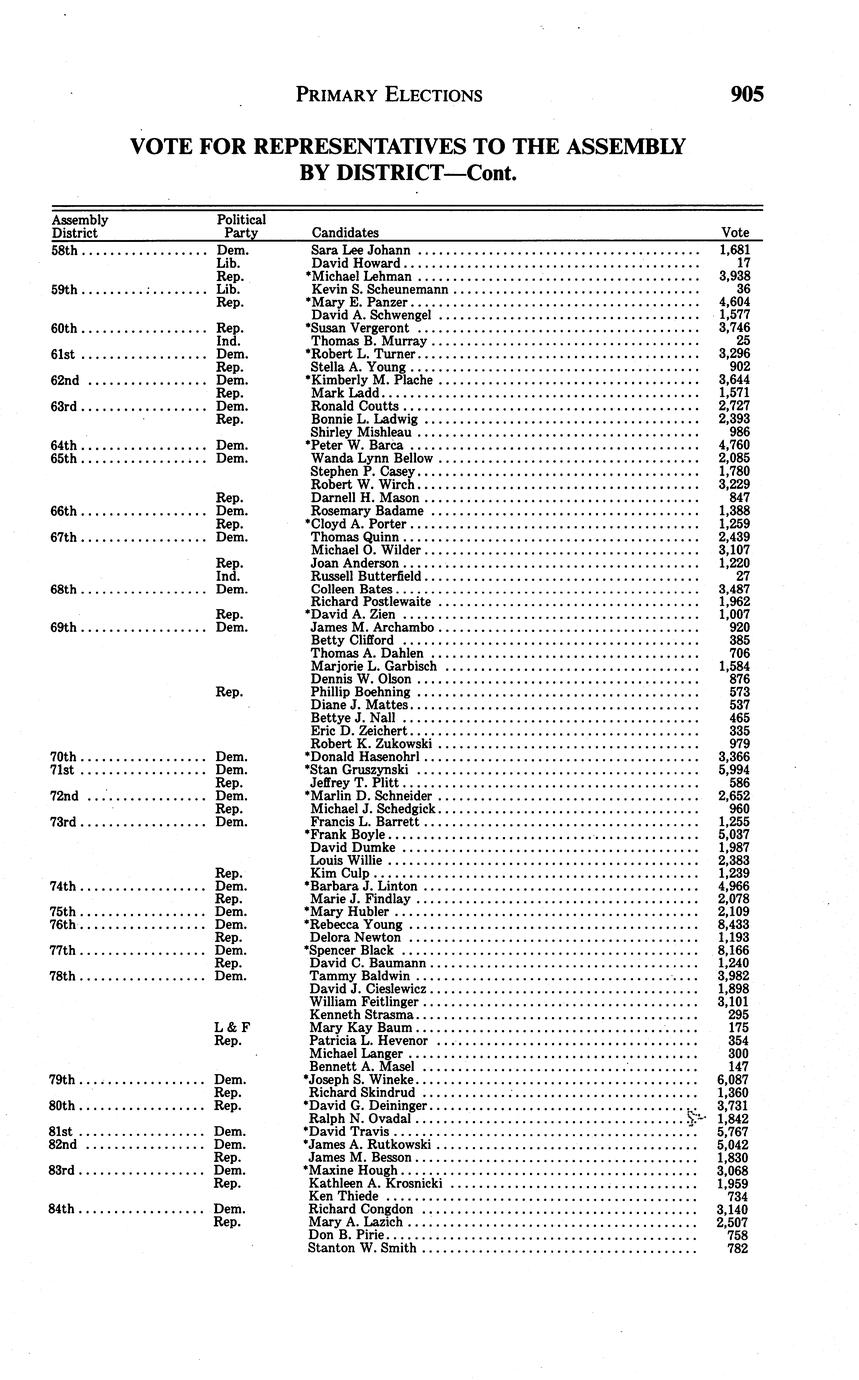 PRIMARY ELECTIONS 905

VOTE FOR REPRESENTATIVES TO THE ASSEMBLY BY DISTRICT—Cont.

| Assembly District | Political Party | Candidates | Vote |
|---|---|---|---|
| 58th | Dem. | Sara Lee Johann | 1,681 |
| | Lib. | David Howard | 17 |
| | Rep. | *Michael Lehman | 3,938 |
| 59th | Lib. | Kevin S. Scheunemann | 36 |
| | Rep. | *Mary E. Panzer | 4,604 |
| | | David A. Schwengel | 1,577 |
| 60th | Rep. | *Susan Vergeront | 3,746 |
| | Ind. | Thomas B. Murray | 25 |
| 61st | Dem. | *Robert L. Turner | 3,296 |
| | Rep. | Stella A. Young | 902 |
| 62nd | Dem. | *Kimberly M. Plache | 3,644 |
| | Rep. | Mark Ladd | 1,571 |
| 63rd | Dem. | Ronald Coutts | 2,727 |
| | Rep. | Bonnie L. Ladwig | 2,393 |
| | | Shirley Mishleau | 986 |
| 64th | Dem. | *Peter W. Barca | 4,760 |
| 65th | Dem. | Wanda Lynn Bellow | 2,085 |
| | | Stephen P. Casey | 1,780 |
| | | Robert W. Wirch | 3,229 |
| | Rep. | Darnell H. Mason | 847 |
| 66th | Dem. | Rosemary Badame | 1,388 |
| | Rep. | *Cloyd A. Porter | 1,259 |
| 67th | Dem. | Thomas Quinn | 2,439 |
| | | Michael O. Wilder | 3,107 |
| | Rep. | Joan Anderson | 1,220 |
| | Ind. | Russell Butterfield | 27 |
| 68th | Dem. | Colleen Bates | 3,487 |
| | | Richard Postlewaite | 1,962 |
| | Rep. | *David A. Zien | 1,007 |
| 69th | Dem. | James M. Archambo | 920 |
| | | Betty Clifford | 385 |
| | | Thomas A. Dahlen | 706 |
| | | Marjorie L. Garbisch | 1,584 |
| | | Dennis W. Olson | 876 |
| | Rep. | Phillip Boehning | 573 |
| | | Diane J. Mattes | 537 |
| | | Bettye J. Nall | 465 |
| | | Eric D. Zeichert | 335 |
| | | Robert K. Zukowski | 979 |
| 70th | Dem. | *Donald Hasenohrl | 3,366 |
| 71st | Dem. | *Stan Gruszynski | 5,994 |
| | Rep. | Jeffrey T. Plitt | 586 |
| 72nd | Dem. | *Marlin D. Schneider | 2,652 |
| | Rep. | Michael J. Schedgick | 960 |
| 73rd | Dem. | Francis L. Barrett | 1,255 |
| | | *Frank Boyle | 5,037 |
| | | David Dumke | 1,987 |
| | | Louis Willie | 2,383 |
| | Rep. | Kim Culp | 1,239 |
| 74th | Dem. | *Barbara J. Linton | 4,966 |
| | Rep. | Marie J. Findlay | 2,078 |
| 75th | Dem. | *Mary Hubler | 2,109 |
| 76th | Dem. | *Rebecca Young | 8,433 |
| | Rep. | Delora Newton | 1,193 |
| 77th | Dem. | *Spencer Black | 8,166 |
| | Rep. | David C. Baumann | 1,240 |
| 78th | Dem. | Tammy Baldwin | 3,982 |
| | | David J. Cieslewicz | 1,898 |
| | | William Feitlinger | 3,101 |
| | | Kenneth Strasma | 295 |
| | L & F | Mary Kay Baum | 175 |
| | Rep. | Patricia L. Hevenor | 354 |
| | | Michael Langer | 300 |
| | | Bennett A. Masel | 147 |
| 79th | Dem. | *Joseph S. Wineke | 6,087 |
| | Rep. | Richard Skindrud | 1,360 |
| 80th | Rep. | *David G. Deininger | 3,731 |
| | | Ralph N. Ovadal | 1,842 |
| 81st | Dem. | *David Travis | 5,767 |
| 82nd | Dem. | *James A. Rutkowski | 5,042 |
| | Rep. | James M. Besson | 1,830 |
| 83rd | Dem. | *Maxine Hough | 3,068 |
| | Rep. | Kathleen A. Krosnicki | 1,959 |
| | | Ken Thiede | 734 |
| 84th | Dem. | Richard Congdon | 3,140 |
| | Rep. | Mary A. Lazich | 2,507 |
| | | Don B. Pirie | 758 |
| | | Stanton W. Smith | 782 |